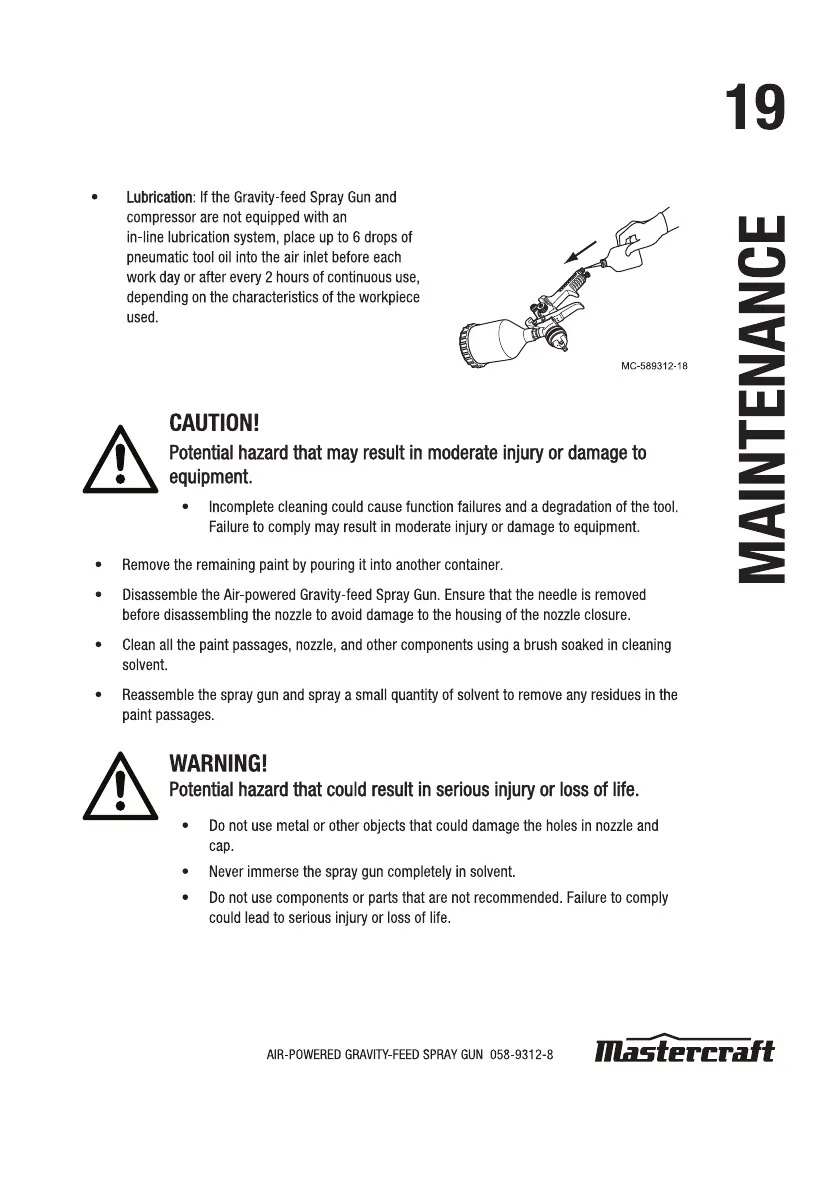 19

MAINTENANCE

• Lubrication: If the Gravity-feed Spray Gun and compressor are not equipped with an in-line lubrication system, place up to 6 drops of pneumatic tool oil into the air inlet before each work day or after every 2 hours of continuous use, depending on the characteristics of the workpiece used.

MC-589312-18

CAUTION!
Potential hazard that may result in moderate injury or damage to equipment.

• Incomplete cleaning could cause function failures and a degradation of the tool. Failure to comply may result in moderate injury or damage to equipment.

• Remove the remaining paint by pouring it into another container.

• Disassemble the Air-powered Gravity-feed Spray Gun. Ensure that the needle is removed before disassembling the nozzle to avoid damage to the housing of the nozzle closure.

• Clean all the paint passages, nozzle, and other components using a brush soaked in cleaning solvent.

• Reassemble the spray gun and spray a small quantity of solvent to remove any residues in the paint passages.

WARNING!
Potential hazard that could result in serious injury or loss of life.

• Do not use metal or other objects that could damage the holes in nozzle and cap.

• Never immerse the spray gun completely in solvent.

• Do not use components or parts that are not recommended. Failure to comply could lead to serious injury or loss of life.

AIR-POWERED GRAVITY-FEED SPRAY GUN 058-9312-8 Mastercraft